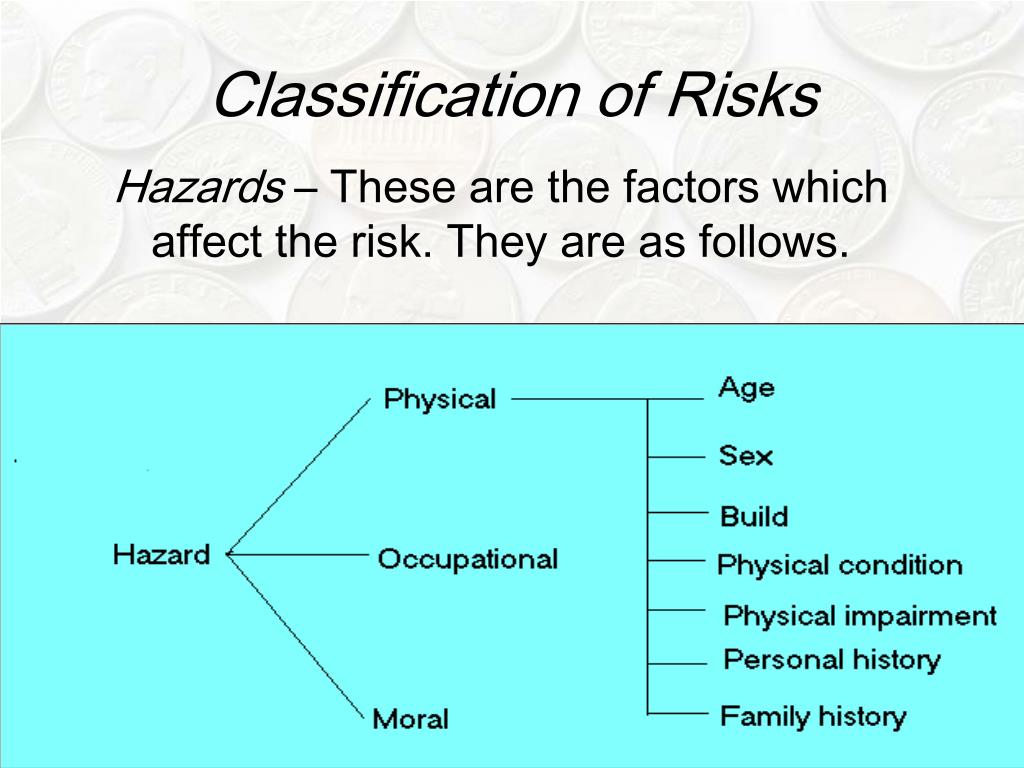 Classification of Risks

Hazards – These are the factors which affect the risk. They are as follows.

Hazard

Physical

Occupational

Moral

Age

Sex

Build

Physical condition

Physical impairment

Personal history

Family history